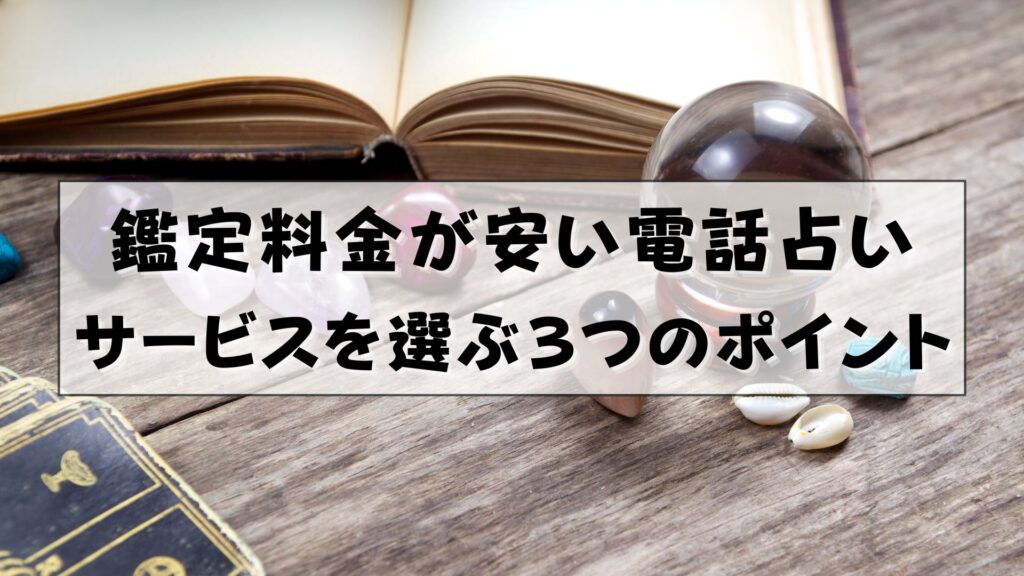 鑑定料金が安い電話占い
サービスを選ぶ３つのポイント